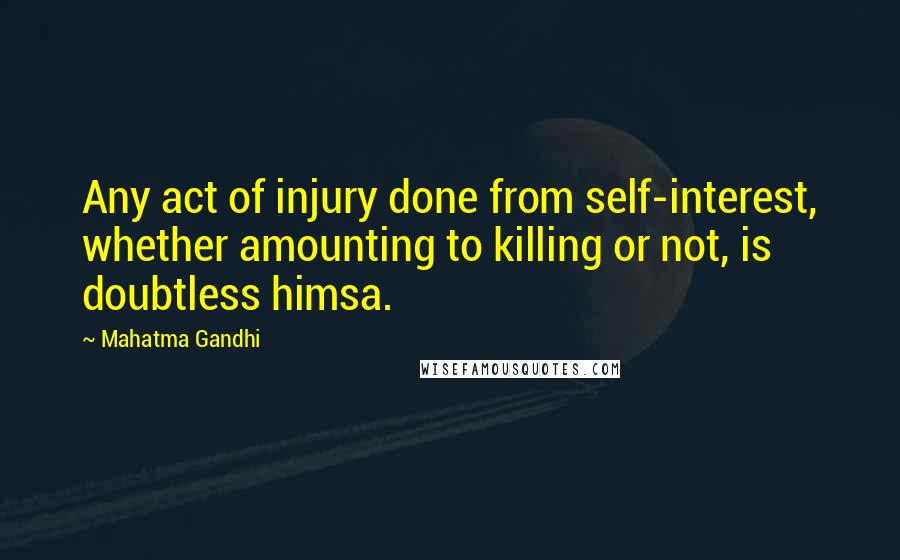 Any act of injury done from self-interest, whether amounting to killing or not, is doubtless himsa.

~ Mahatma Gandhi

WISEFAMOUSQUOTES.COM